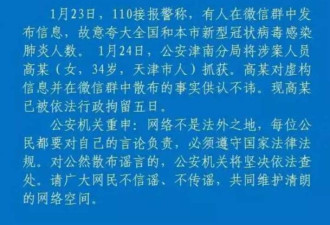 1月23日，110接报警称，有人在微信群中发布信息，故意夸大全国和本市新型冠状病毒感染肺炎人数。1月24日，公安津南分局将涉案人员高某（女，34岁，天津市人）抓获。高某对虚构信息并在微信群中散布的事实供认不讳。现高某已被依法行政拘留五日。

公安机关重申：网络不是法外之地，每位公民都要对自己的言论负责，必须遵守国家法律法规。对公然散布谣言的，公安机关将坚决依法查处。请广大网民不信谣、不传谣，共同维护清朗的网络空间。